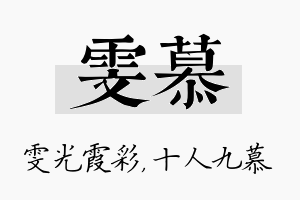 雯慕

雯光霞彩，十人九慕